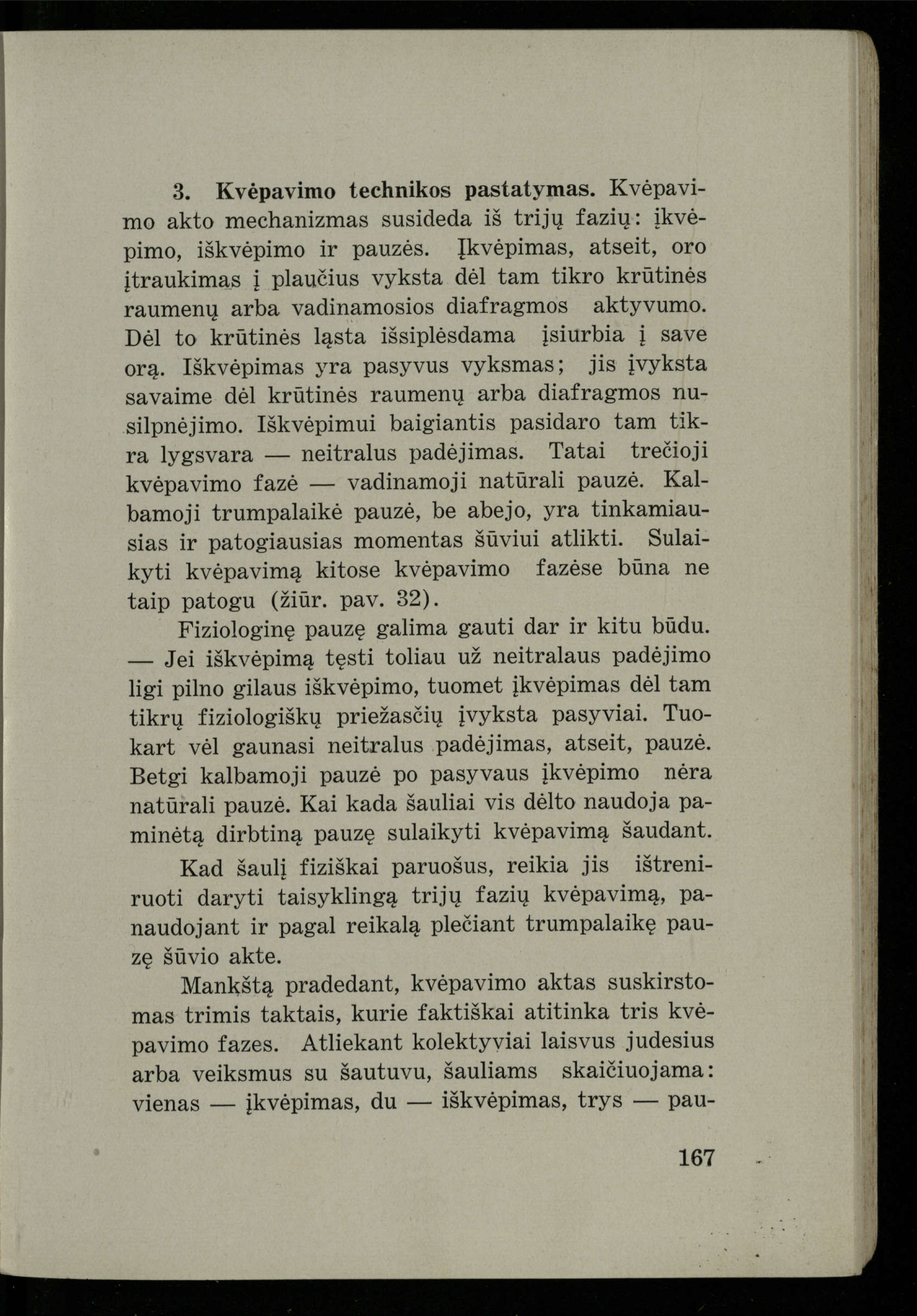 3. Kvėpavimo technikos pastatymas. Kvėpavimo akto mechanizmas susideda iš trijų fazių: įkvėpimo, iškvėpimo ir pauzės. Įkvėpimas, atseit, oro įtraukimas į plaučius vyksta dėl tam tikro krūtinės raumenų arba vadinamosios diafragmos aktyvumo. Dėl to krūtinės ląsta išsiplėsdama įsiurbia į save orą. Iškvėpimas yra pasyvus vyksmas; jis įvyksta savaime dėl krūtinės raumenų arba diafragmos nusilpnėjimo. Iškvėpimui baigiantis pasidaro tam tikra lygsvara — neitralus padėjimas. Tatai trečioji kvėpavimo fazė — vadinamoji natūrali pauzė. Kalbamoji trumpalaikė pauzė, be abejo, yra tinkamiausias ir patogiausias momentas šūviui atlikti. Sulaikyti kvėpavimą kitose kvėpavimo fazėse būna ne taip patogu (žiūr. pav. 32).

Fiziologinę pauzę galima gauti dar ir kitu būdu. — Jei iškvėpimą tęsti toliau už neitralaus padėjimo ligi pilno gilaus iškvėpimo, tuomet įkvėpimas dėl tam tikrų fiziologiškų priežasčių įvyksta pasyviai. Tuokart vėl gaunasi neitralus padėjimas, atseit, pauzė. Betgi kalbamoji pauzė po pasyvaus įkvėpimo nėra natūrali pauzė. Kai kada šauliai vis dėlto naudoja paminėtą dirbtiną pauzę sulaikyti kvėpavimą šaudant.

Kad šaulį fiziškai paruošus, reikia jis ištreniruoti daryti taisyklingą trijų fazių kvėpavimą, panaudojant ir pagal reikalą plečiant trumpalaikę pauzę šūvio akte.

Mankštą pradedant, kvėpavimo aktas suskirstomas trimis taktais, kurie faktiškai atitinka tris kvėpavimo fazes. Atliekant kolektyviai laisvus judesius arba veiksmus su šautuvu, šauliams skaičiuojama: vienas — įkvėpimas, du — iškvėpimas, trys — pau-

167